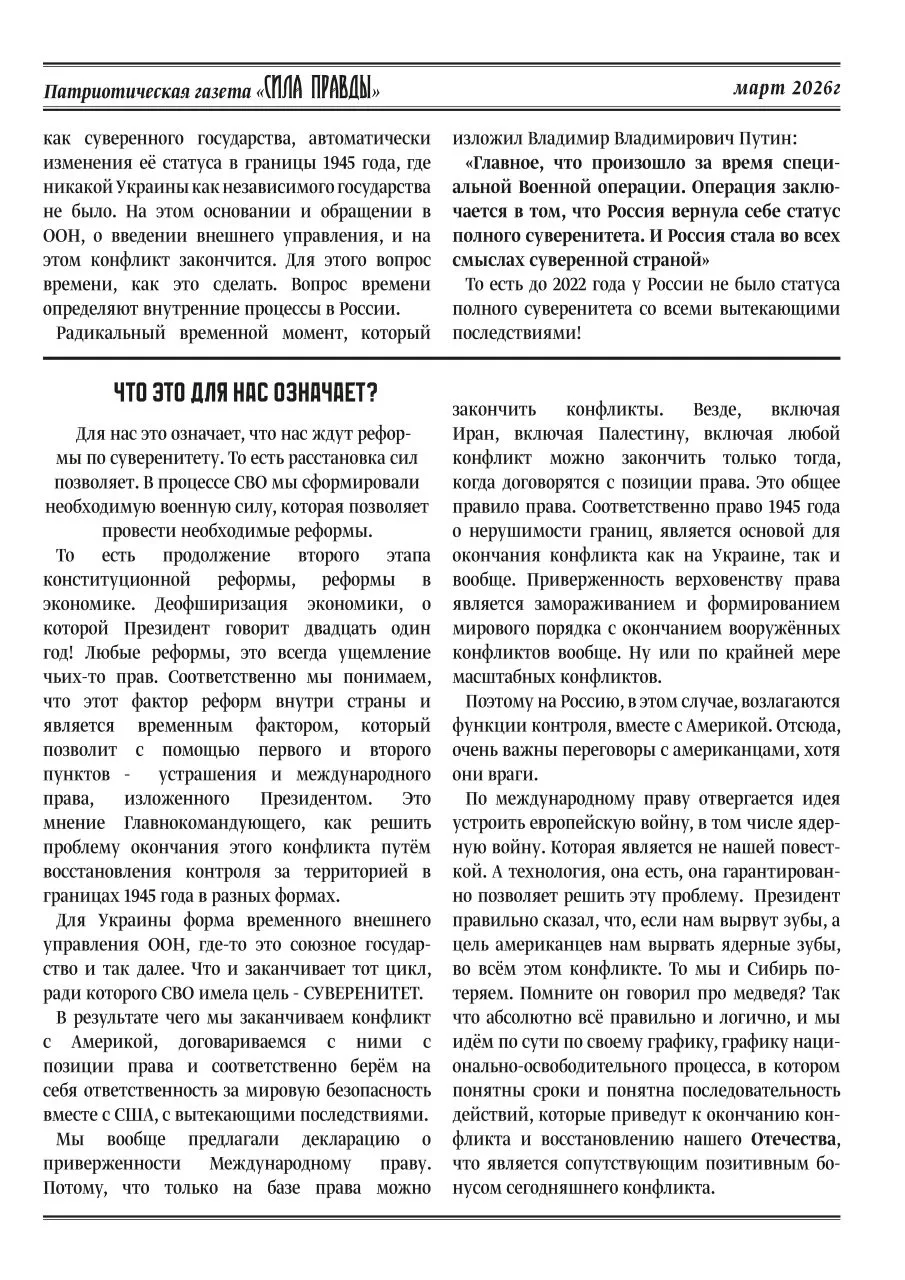 Патриотическая газета «СИЛА ПРАВДЫ» март 2026г

как суверенного государства, автоматически изменения её статуса в границы 1945 года, где никакой Украины как независимого государства не было. На этом основании и обращении в ООН, о введении внешнего управления, и на этом конфликт закончится. Для этого вопрос времени, как это сделать. Вопрос времени определяют внутренние процессы в России.

Радикальный временной момент, который изложил Владимир Владимирович Путин:

«Главное, что произошло за время специальной Военной операции. Операция заключается в том, что Россия вернула себе статус полного суверенитета. И Россия стала во всех смыслах суверенной страной»

То есть до 2022 года у России не было статуса полного суверенитета со всеми вытекающими последствиями!

ЧТО ЭТО ДЛЯ НАС ОЗНАЧАЕТ?

Для нас это означает, что нас ждут реформы по суверенитету. То есть расстановка сил позволяет. В процессе СВО мы сформировали необходимую военную силу, которая позволяет провести необходимые реформы.

То есть продолжение второго этапа конституционной реформы, реформы в экономике. Деофширизация экономики, о которой Президент говорит двадцать один год! Любые реформы, это всегда ущемление чьих-то прав. Соответственно мы понимаем, что этот фактор реформ внутри страны и является временным фактором, который позволит с помощью первого и второго пунктов - устрашения и международного права, изложенного Президентом. Это мнение Главнокомандующего, как решить проблему окончания этого конфликта путём восстановления контроля за территорией в границах 1945 года в разных формах.

Для Украины форма временного внешнего управления ООН, где-то это союзное государство и так далее. Что и заканчивает тот цикл, ради которого СВО имела цель - СУВЕРЕНИТЕТ.

В результате чего мы заканчиваем конфликт с Америкой, договариваемся с ними с позиции права и соответственно берём на себя ответственность за мировую безопасность вместе с США, с вытекающими последствиями.

Мы вообще предлагали декларацию о приверженности Международному праву. Потому, что только на базе права можно закончить конфликты. Везде, включая Иран, включая Палестину, включая любой конфликт можно закончить только тогда, когда договорятся с позиции права. Это общее правило права. Соответственно право 1945 года о нерушимости границ, является основой для окончания конфликта как на Украине, так и вообще. Приверженность верховенству права является замораживанием и формированием мирового порядка с окончанием вооружённых конфликтов вообще. Ну или по крайней мере масштабных конфликтов.

Поэтому на Россию, в этом случае, возлагаются функции контроля, вместе с Америкой. Отсюда, очень важны переговоры с американцами, хотя они враги.

По международному праву отвергается идея устроить европейскую войну, в том числе ядерную войну. Которая является не нашей повесткой. А технология, она есть, она гарантированно позволяет решить эту проблему. Президент правильно сказал, что, если нам вырвут зубы, а цель американцев нам вырвать ядерные зубы, во всём этом конфликте. То мы и Сибирь потеряем. Помните он говорил про медведя? Так что абсолютно всё правильно и логично, и мы идём по сути по своему графику, графику национально-освободительного процесса, в котором понятны сроки и понятна последовательность действий, которые приведут к окончанию конфликта и восстановлению нашего Отечества, что является сопутствующим позитивным бонусом сегодняшнего конфликта.